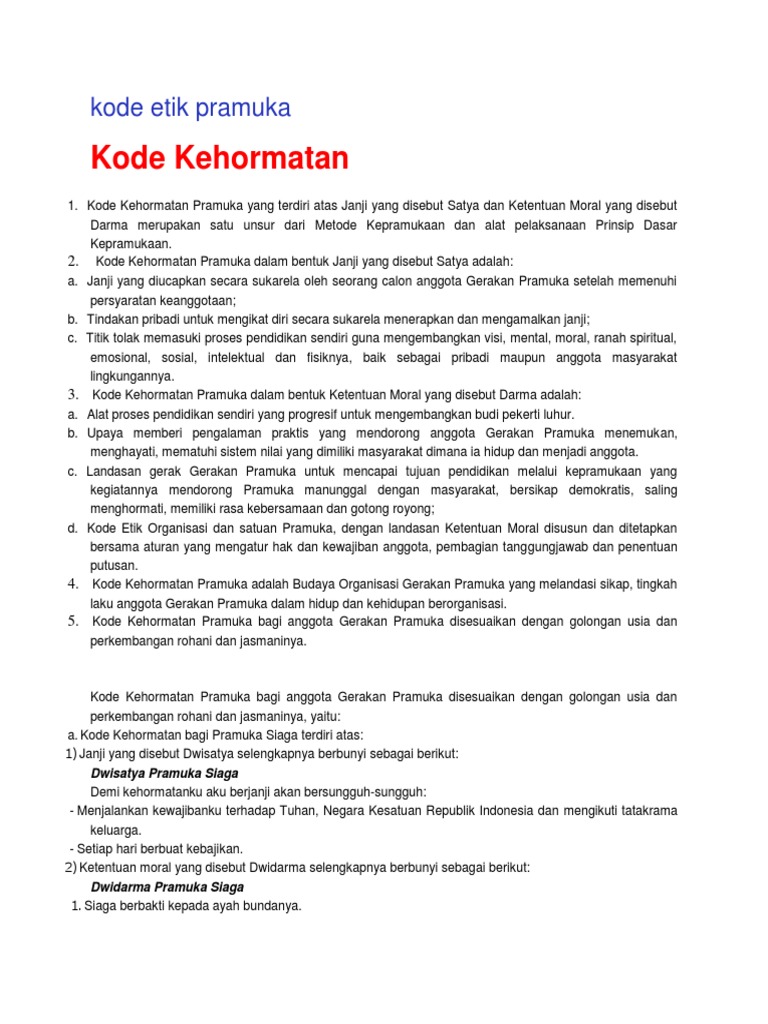 kode etik pramuka

Kode Kehormatan

1. Kode Kehormatan Pramuka yang terdiri atas Janji yang disebut Satya dan Ketentuan Moral yang disebut Darma merupakan satu unsur dari Metode Kepramukaan dan alat pelaksanaan Prinsip Dasar Kepramukaan.
2. Kode Kehormatan Pramuka dalam bentuk Janji yang disebut Satya adalah:
a. Janji yang diucapkan secara sukarela oleh seorang calon anggota Gerakan Pramuka setelah memenuhi persyaratan keanggotaan;
b. Tindakan pribadi untuk mengikat diri secara sukarela menerapkan dan mengamalkan janji;
c. Titik tolak memasuki proses pendidikan sendiri guna mengembangkan visi, mental, moral, ranah spiritual, emosional, sosial, intelektual dan fisiknya, baik sebagai pribadi maupun anggota masyarakat lingkungannya.
3. Kode Kehormatan Pramuka dalam bentuk Ketentuan Moral yang disebut Darma adalah:
a. Alat proses pendidikan sendiri yang progresif untuk mengembangkan budi pekerti luhur.
b. Upaya memberi pengalaman praktis yang mendorong anggota Gerakan Pramuka menemukan, menghayati, mematuhi sistem nilai yang dimiliki masyarakat dimana ia hidup dan menjadi anggota.
c. Landasan gerak Gerakan Pramuka untuk mencapai tujuan pendidikan melalui kepramukaan yang kegiatannya mendorong Pramuka manunggal dengan masyarakat, bersikap demokratis, saling menghormati, memiliki rasa kebersamaan dan gotong royong;
d. Kode Etik Organisasi dan satuan Pramuka, dengan landasan Ketentuan Moral disusun dan ditetapkan bersama aturan yang mengatur hak dan kewajiban anggota, pembagian tanggungjawab dan penentuan putusan.
4. Kode Kehormatan Pramuka adalah Budaya Organisasi Gerakan Pramuka yang melandasi sikap, tingkah laku anggota Gerakan Pramuka dalam hidup dan kehidupan berorganisasi.
5. Kode Kehormatan Pramuka bagi anggota Gerakan Pramuka disesuaikan dengan golongan usia dan perkembangan rohani dan jasmaninya.

Kode Kehormatan Pramuka bagi anggota Gerakan Pramuka disesuaikan dengan golongan usia dan perkembangan rohani dan jasmaninya, yaitu:
a. Kode Kehormatan bagi Pramuka Siaga terdiri atas:
1) Janji yang disebut Dwisatya selengkapnya berbunyi sebagai berikut:
Dwisatya Pramuka Siaga
Demi kehormatanku aku berjanji akan bersungguh-sungguh:
- Menjalankan kewajibanku terhadap Tuhan, Negara Kesatuan Republik Indonesia dan mengikuti tatakrama keluarga.
- Setiap hari berbuat kebajikan.
2) Ketentuan moral yang disebut Dwidarma selengkapnya berbunyi sebagai berikut:
Dwidarma Pramuka Siaga
1. Siaga berbakti kepada ayah bundanya.